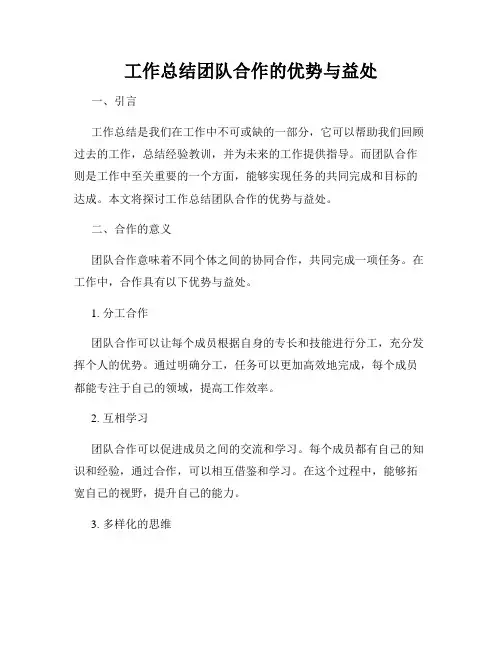 工作总结团队合作的优势与益处

一、引言

工作总结是我们在工作中不可或缺的一部分，它可以帮助我们回顾过去的工作，总结经验教训，并为未来的工作提供指导。而团队合作则是工作中至关重要的一个方面，能够实现任务的共同完成和目标的达成。本文将探讨工作总结团队合作的优势与益处。

二、合作的意义

团队合作意味着不同个体之间的协同合作，共同完成一项任务。在工作中，合作具有以下优势与益处。

1. 分工合作

团队合作可以让每个成员根据自身的专长和技能进行分工，充分发挥个人的优势。通过明确分工，任务可以更加高效地完成，每个成员都能专注于自己的领域，提高工作效率。

2. 互相学习

团队合作可以促进成员之间的交流和学习。每个成员都有自己的知识和经验，通过合作，可以相互借鉴和学习。在这个过程中，能够拓宽自己的视野，提升自己的能力。

3. 多样化的思维